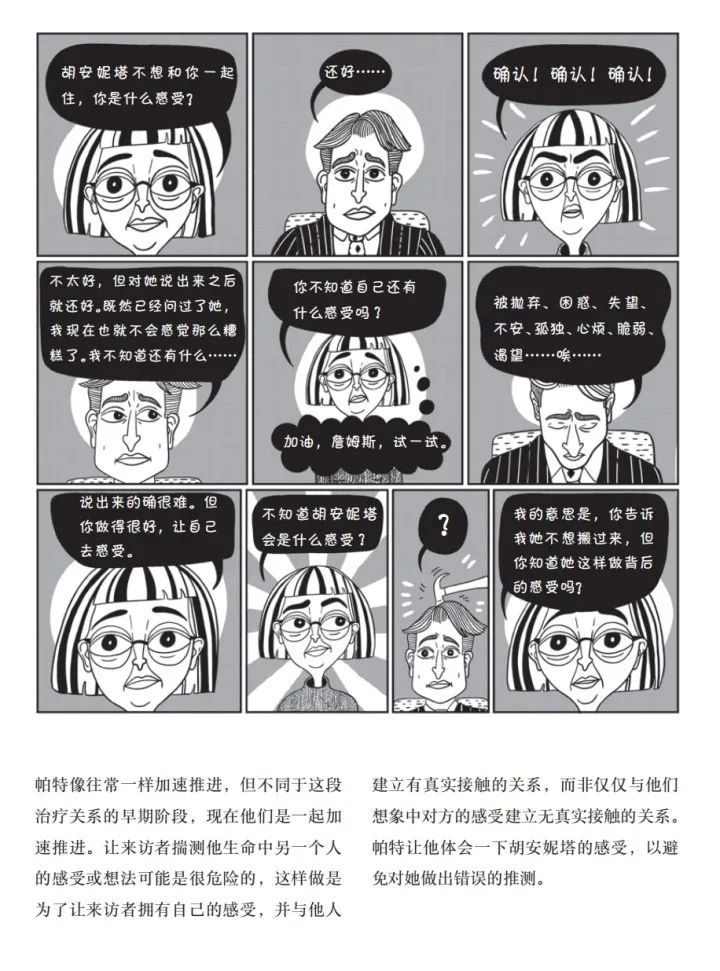 胡安妮塔不想和你一起住，你是什么感受？

还好……

确认！确认！确认！

不太好，但对她说出来之后就还好。既然已经问过了她，我现在也就不会感觉那么糟糕了。我不知道还有什么……

你不知道自己还有什么感受吗？

加油，詹姆斯，试一试。

被抛弃、困惑、失望、不安、孤独、心烦、脆弱、渴望……唉……

说出来的确很难。但你做得很好，让自己去感受。

不知道胡安妮塔会是什么感受？

?

我的意思是，你告诉我她不想搬过来，但你知道她这样做背后的感受吗？

帕特像往常一样加速推进，但不同于这段治疗关系的早期阶段，现在他们是一起加速推进。让来访者揣测他生命中另一个人的感受或想法可能是很危险的，这样做是为了让来访者拥有自己的感受，并与他人建立有真实接触的关系，而非仅仅与他们想象中对方的感受建立无真实接触的关系。帕特让他体会一下胡安妮塔的感受，以避免对她做出错误的推测。